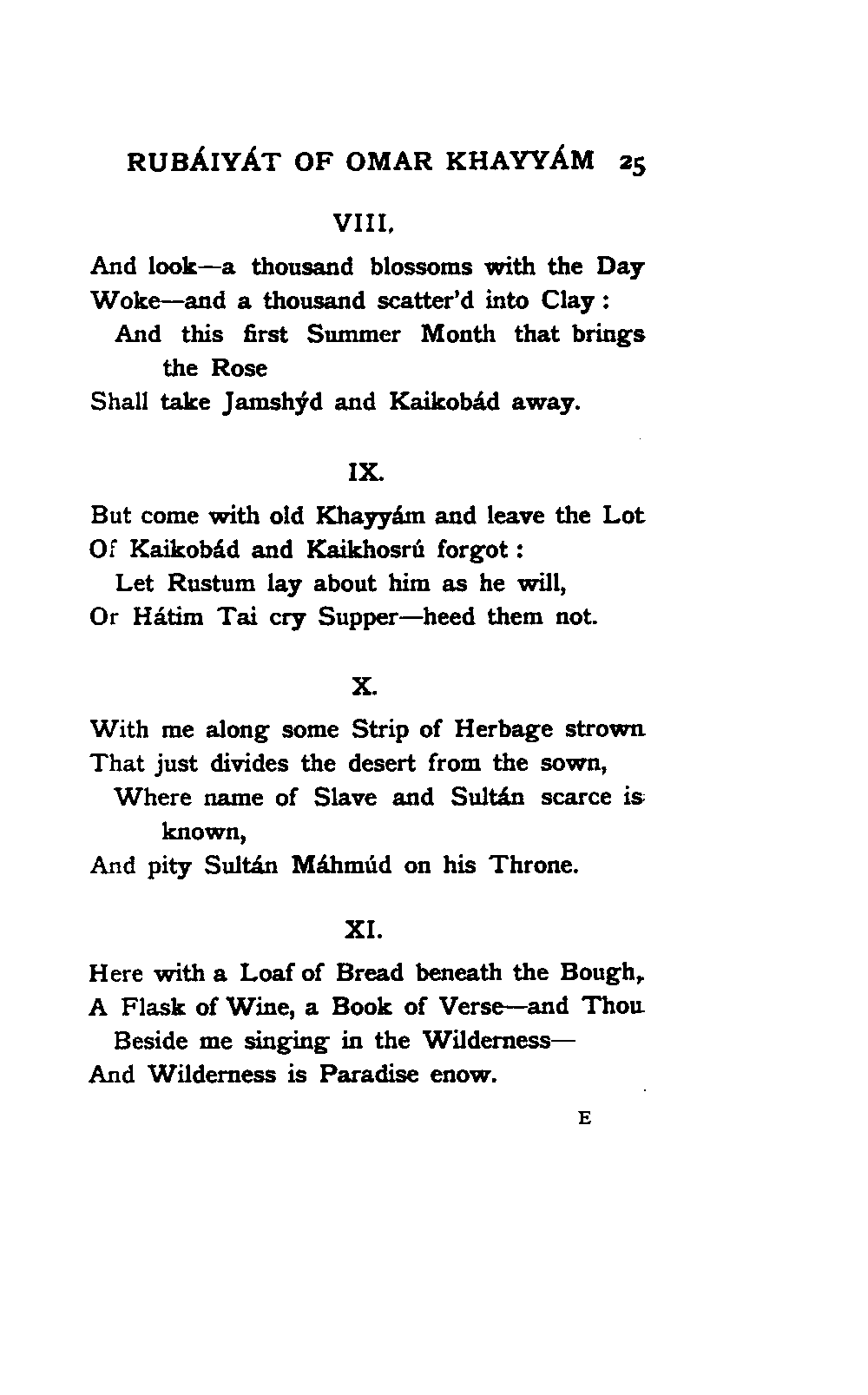 RUBÁIYÁT OF OMAR KHAYYÁM 25

VIII.

And look—a thousand blossoms with the Day
Woke—and a thousand scatter'd into Clay:
And this first Summer Month that brings the Rose
Shall take Jamshýd and Kaikobád away.

IX.

But come with old Khayyám and leave the Lot
Of Kaikobád and Kaikhosrú forgot:
Let Rustum lay about him as he will,
Or Hátim Tai cry Supper—heed them not.

X.

With me along some Strip of Herbage strown
That just divides the desert from the sown,
Where name of Slave and Sultán scarce is known,
And pity Sultán Máhmúd on his Throne.

XI.

Here with a Loaf of Bread beneath the Bough,
A Flask of Wine, a Book of Verse—and Thou
Beside me singing in the Wilderness—
And Wilderness is Paradise enow.

E